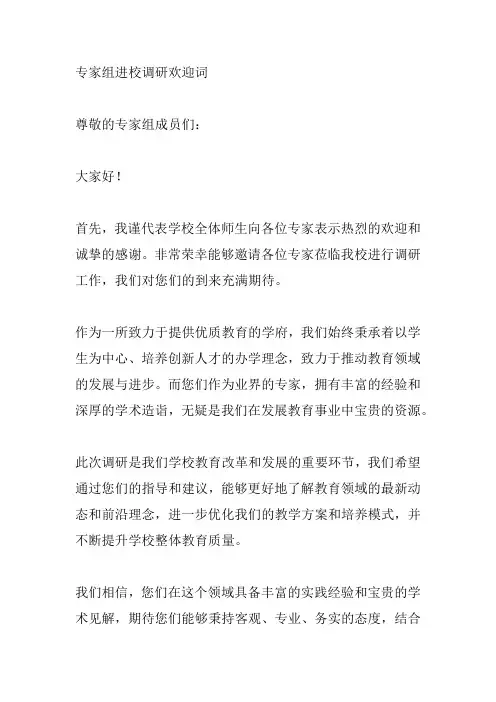 专家组进校调研欢迎词

尊敬的专家组成员们：

大家好！

首先，我谨代表学校全体师生向各位专家表示热烈的欢迎和诚挚的感谢。非常荣幸能够邀请各位专家莅临我校进行调研工作，我们对您们的到来充满期待。

作为一所致力于提供优质教育的学府，我们始终秉承着以学生为中心、培养创新人才的办学理念，致力于推动教育领域的发展与进步。而您们作为业界的专家，拥有丰富的经验和深厚的学术造诣，无疑是我们在发展教育事业中宝贵的资源。

此次调研是我们学校教育改革和发展的重要环节，我们希望通过您们的指导和建议，能够更好地了解教育领域的最新动态和前沿理念，进一步优化我们的教学方案和培养模式，并不断提升学校整体教育质量。

我们相信，您们在这个领域具备丰富的实践经验和宝贵的学术见解，期待您们能够秉持客观、专业、务实的态度，结合